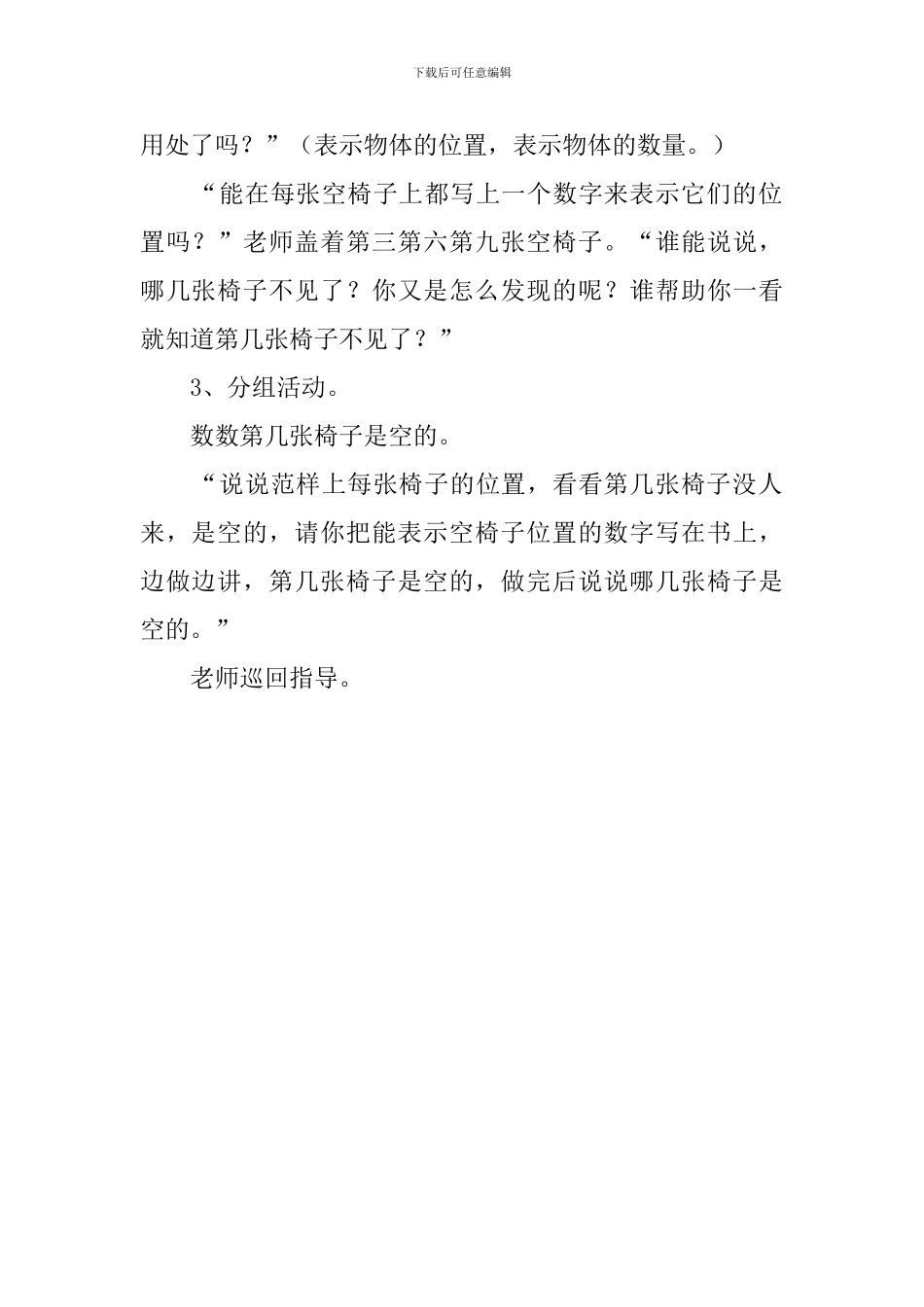 下载后可任意编辑

用处了吗？”（表示物体的位置，表示物体的数量。）

“能在每张空椅子上都写上一个数字来表示它们的位置吗？”老师盖着第三第六第九张空椅子。“谁能说说，哪几张椅子不见了？你又是怎么发现的呢？谁帮助你一看就知道第几张椅子不见了？”

3、分组活动。

数数第几张椅子是空的。

“说说范样上每张椅子的位置，看看第几张椅子没人来，是空的，请你把能表示空椅子位置的数字写在书上，边做边讲，第几张椅子是空的，做完后说说哪几张椅子是空的。”

老师巡回指导。